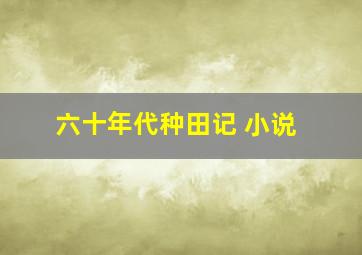 六十年代种田记 小说